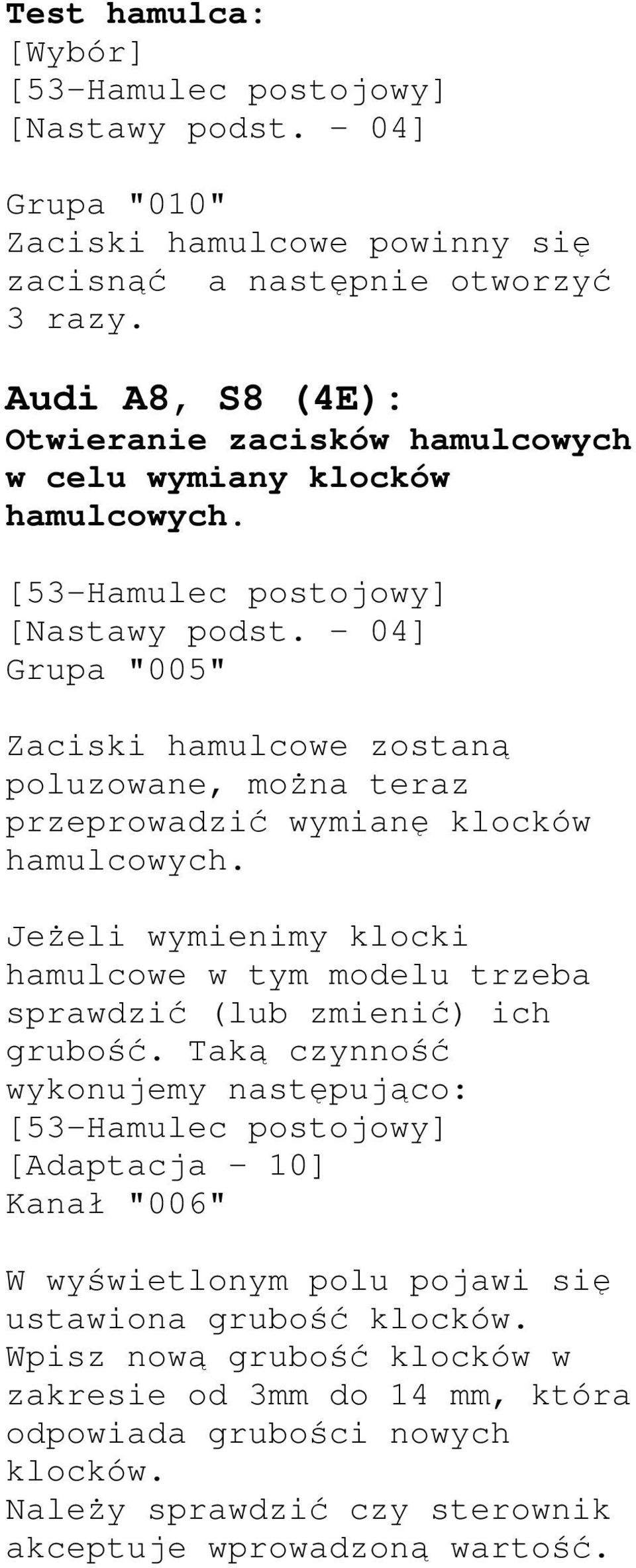 Test hamulca:
[Wybór]
[53-Hamulec postojowy]
[Nastawy podst. - 04]

Grupa "010"
Zaciski hamulcowe powinny się zacisnąć  a następnie otworzyć 3 razy.

Audi A8, S8 (4E):
Otwieranie zacisków hamulcowych w celu wymiany klocków hamulcowych.

[53-Hamulec postojowy]
[Nastawy podst. - 04]
Grupa "005"

Zaciski hamulcowe zostaną poluzowane, można teraz przeprowadzić wymianę klocków hamulcowych.

Jeżeli wymienimy klocki hamulcowe w tym modelu trzeba sprawdzić (lub zmienić) ich grubość. Taką czynność wykonujemy następująco:
[53-Hamulec postojowy]
[Adaptacja - 10]
Kanał "006"

W wyświetlonym polu pojawi się ustawiona grubość klocków.
Wpisz nową grubość klocków w zakresie od 3mm do 14 mm, która odpowiada grubości nowych klocków.
Należy sprawdzić czy sterownik akceptuje wprowadzoną wartość.